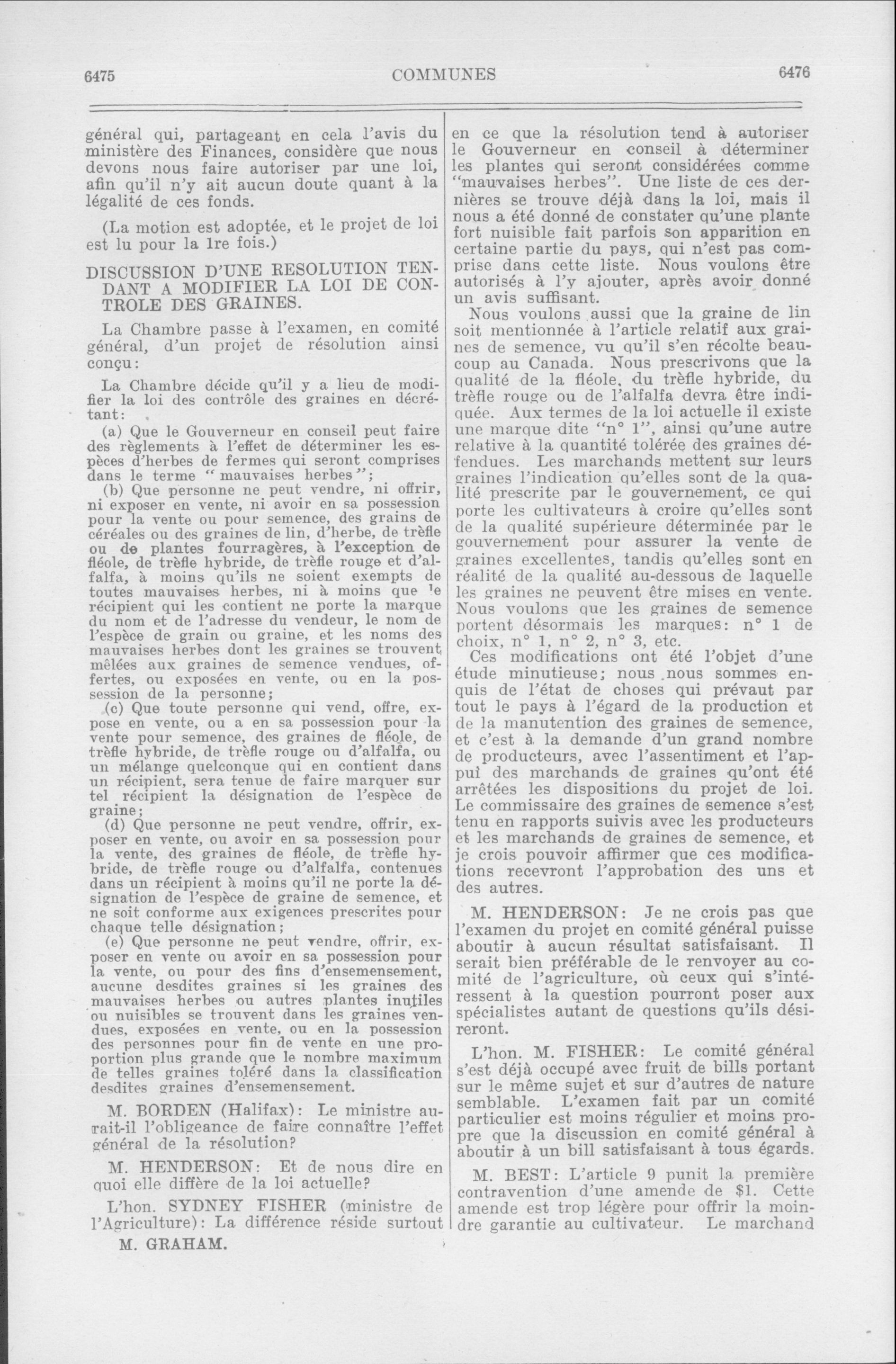 6475

COMMUNES

6476

général qui, partageant en cela l'avis du ministère des Finances, considère que nous devons nous faire autoriser par une loi, afin qu'il n'y ait aucun doute quant à la légalité de ces fonds.

(La motion est adoptée, et le projet de loi est lu pour la 1re fois.)

DISCUSSION D'UNE RESOLUTION TENDANT A MODIFIER LA LOI DE CONTROLE DES GRAINES.

La Chambre passe à l'examen, en comité général, d'un projet de résolution ainsi conçu:

La Chambre décide qu'il y a lieu de modifier la loi des contrôle des graines en décrétant:

(a) Que le Gouverneur en conseil peut faire des règlements à l'effet de déterminer les espèces d'herbes de fermes qui seront comprises dans le terme "mauvaises herbes";

(b) Que personne ne peut vendre, ni offrir, ni exposer en vente, ni avoir en sa possession pour la vente ou pour semence, des grains de céréales ou des graines de lin, d'herbe, de trèfle ou de plantes fourragères, à l'exception de fléole, de trèfle hybride, de trèfle rouge et d'alfalfa, à moins qu'ils ne soient exempts de toutes mauvaises herbes, ni à moins que le récipient qui les contient ne porte la marque du nom et de l'adresse du vendeur, le nom de l'espèce de grain ou graine, et les noms des mauvaises herbes dont les graines se trouvent mêlées aux graines de semence vendues, offertes, ou exposées en vente, ou en la possession de la personne;

(c) Que toute personne qui vend, offre, expose en vente, ou a en sa possession pour la vente pour semence, des graines de fléole, de trèfle hybride, de trèfle rouge ou d'alfalfa, ou un mélange quelconque qui en contient dans un récipient, sera tenue de faire marquer sur tel récipient la désignation de l'espèce de graine;

(d) Que personne ne peut vendre, offrir, exposer en vente, ou avoir en sa possession pour la vente, des graines de fléole, de trèfle hybride, de trèfle rouge ou d'alfalfa, contenues dans un récipient à moins qu'il ne porte la désignation de l'espèce de graine de semence, et ne soit conforme aux exigences prescrites pour chaque telle désignation;

(e) Que personne ne peut vendre, offrir, exposer en vente ou avoir en sa possession pour la vente, ou pour des fins d'ensemensement, aucune desdites graines si les graines des mauvaises herbes ou autres plantes inutiles ou nuisibles se trouvent dans les graines vendues, exposées en vente, ou en la possession des personnes pour fin de vente en une proportion plus grande que le nombre maximum de telles graines toléré dans la classification desdites graines d'ensemensement.

M. BORDEN (Halifax): Le ministre aurait-il l'obligeance de faire connaître l'effet général de la résolution?

M. HENDERSON: Et de nous dire en quoi elle diffère de la loi actuelle?

L'hon. SYDNEY FISHER (ministre de l'Agriculture): La différence réside surtout

M. GRAHAM.

en ce que la résolution tend à autoriser le Gouverneur en conseil à déterminer les plantes qui seront considérées comme "mauvaises herbes". Une liste de ces dernières se trouve déjà dans la loi, mais il nous a été donné de constater qu'une plante fort nuisible fait parfois son apparition en certaine partie du pays, qui n'est pas comprise dans cette liste. Nous voulons être autorisés à l'y ajouter, après avoir donné un avis suffisant.

Nous voulons aussi que la graine de lin soit mentionnée à l'article relatif aux graines de semence, vu qu'il s'en récolte beaucoup au Canada. Nous prescrivons que la qualité de la fléole, du trèfle hybride, du trèfle rouge ou de l'alfalfa devra être indiquée. Aux termes de la loi actuelle il existe une marque dite "n° 1", ainsi qu'une autre relative à la quantité tolérée des graines défendues. Les marchands mettent sur leurs graines l'indication qu'elles sont de la qualité prescrite par le gouvernement, ce qui porte les cultivateurs à croire qu'elles sont de la qualité supérieure déterminée par le gouvernement pour assurer la vente de graines excellentes, tandis qu'elles sont en réalité de la qualité au-dessous de laquelle les graines ne peuvent être mises en vente. Nous voulons que les graines de semence portent désormais les marques: n° 1 de choix, n° 1, n° 2, n° 3, etc.

Ces modifications ont été l'objet d'une étude minutieuse; nous nous sommes enquis de l'état de choses qui prévaut par tout le pays à l'égard de la production et de la manutention des graines de semence, et c'est à la demande d'un grand nombre de producteurs, avec l'assentiment et l'appui des marchands de graines qu'ont été arrêtées les dispositions du projet de loi. Le commissaire des graines de semence s'est tenu en rapports suivis avec les producteurs et les marchands de graines de semence, et je crois pouvoir affirmer que ces modifications recevront l'approbation des uns et des autres.

M. HENDERSON: Je ne crois pas que l'examen du projet en comité général puisse aboutir à aucun résultat satisfaisant. Il serait bien préférable de le renvoyer au comité de l'agriculture, où ceux qui s'intéressent à la question pourront poser aux spécialistes autant de questions qu'ils désireront.

L'hon. M. FISHER: Le comité général s'est déjà occupé avec fruit de bills portant sur le même sujet et sur d'autres de nature semblable. L'examen fait par un comité particulier est moins régulier et moins propre que la discussion en comité général à aboutir à un bill satisfaisant à tous égards.

M. BEST: L'article 9 punit la première contravention d'une amende de $1. Cette amende est trop légère pour offrir la moindre garantie au cultivateur. Le marchand